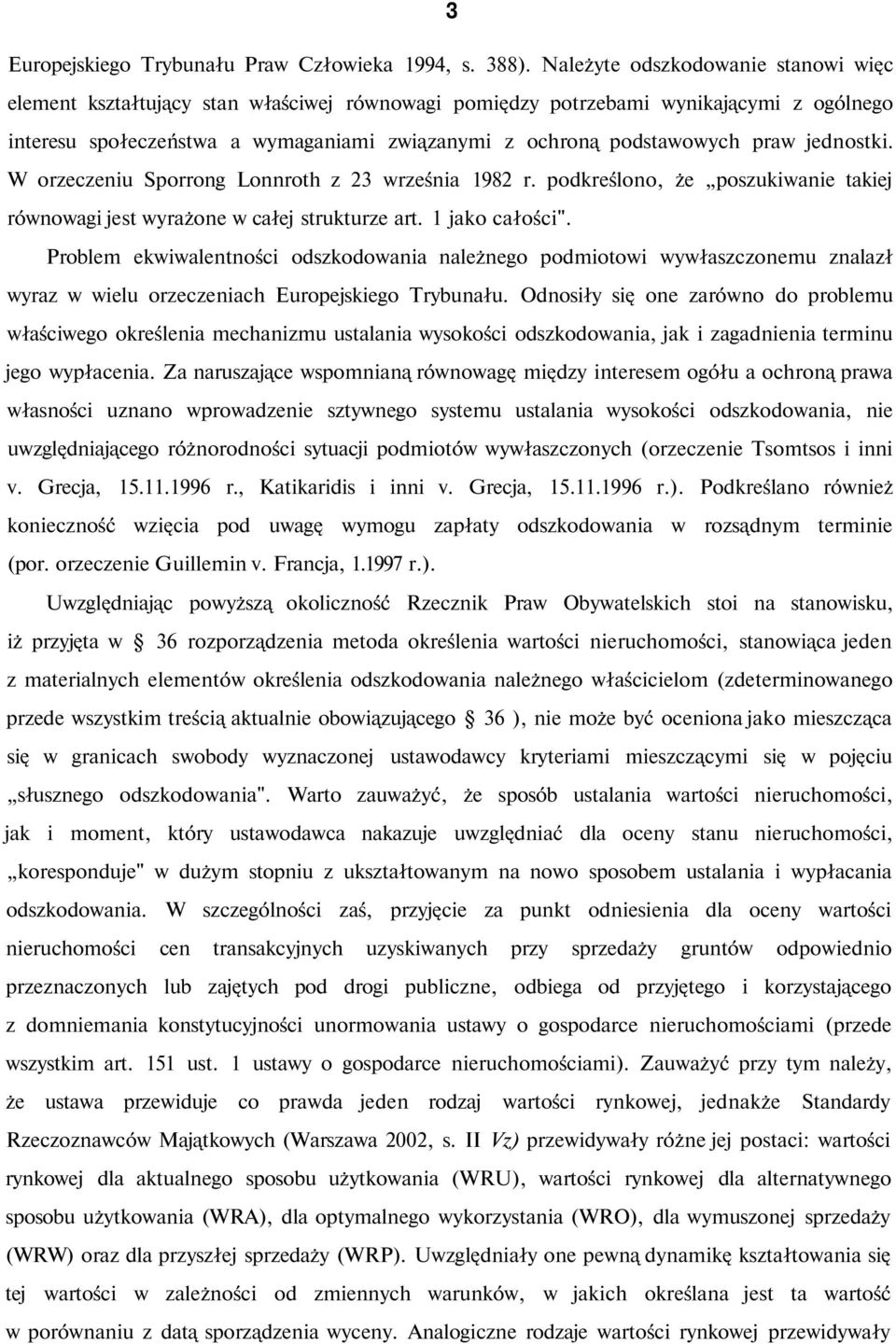 3

Europejskiego Trybunału Praw Człowieka 1994, s. 388). Należyte odszkodowanie stanowi więc element kształtujący stan właściwej równowagi pomiędzy potrzebami wynikającymi z ogólnego interesu społeczeństwa a wymaganiami związanymi z ochroną podstawowych praw jednostki. W orzeczeniu Sporrong Lonnroth z 23 września 1982 r. podkreślono, że „poszukiwanie takiej równowagi jest wyrażone w całej strukturze art. 1 jako całości".

Problem ekwiwalentności odszkodowania należnego podmiotowi wywłaszczonemu znalazł wyraz w wielu orzeczeniach Europejskiego Trybunału. Odnosiły się one zarówno do problemu właściwego określenia mechanizmu ustalania wysokości odszkodowania, jak i zagadnienia terminu jego wypłacenia. Za naruszające wspomnianą równowagę między interesem ogółu a ochroną prawa własności uznano wprowadzenie sztywnego systemu ustalania wysokości odszkodowania, nie uwzględniającego różnorodności sytuacji podmiotów wywłaszczonych (orzeczenie Tsomtsos i inni v. Grecja, 15.11.1996 r., Katikaridis i inni v. Grecja, 15.11.1996 r.). Podkreślano również konieczność wzięcia pod uwagę wymogu zapłaty odszkodowania w rozsądnym terminie (por. orzeczenie Guillemin v. Francja, 1.1997 r.).

Uwzględniając powyższą okoliczność Rzecznik Praw Obywatelskich stoi na stanowisku, iż przyjęta w § 36 rozporządzenia metoda określenia wartości nieruchomości, stanowiąca jeden z materialnych elementów określenia odszkodowania należnego właścicielom (zdeterminowanego przede wszystkim treścią aktualnie obowiązującego § 36 ), nie może być oceniona jako mieszcząca się w granicach swobody wyznaczonej ustawodawcy kryteriami mieszczącymi się w pojęciu „słusznego odszkodowania". Warto zauważyć, że sposób ustalania wartości nieruchomości, jak i moment, który ustawodawca nakazuje uwzględniać dla oceny stanu nieruchomości, „koresponduje" w dużym stopniu z ukształtowanym na nowo sposobem ustalania i wypłacania odszkodowania. W szczególności zaś, przyjęcie za punkt odniesienia dla oceny wartości nieruchomości cen transakcyjnych uzyskiwanych przy sprzedaży gruntów odpowiednio przeznaczonych lub zajętych pod drogi publiczne, odbiega od przyjętego i korzystającego z domniemania konstytucyjności unormowania ustawy o gospodarce nieruchomościami (przede wszystkim art. 151 ust. 1 ustawy o gospodarce nieruchomościami). Zauważyć przy tym należy, że ustawa przewiduje co prawda jeden rodzaj wartości rynkowej, jednakże Standardy Rzeczoznawców Majątkowych (Warszawa 2002, s. II Vz) przewidywały różne jej postaci: wartości rynkowej dla aktualnego sposobu użytkowania (WRU), wartości rynkowej dla alternatywnego sposobu użytkowania (WRA), dla optymalnego wykorzystania (WRO), dla wymuszonej sprzedaży (WRW) oraz dla przyszłej sprzedaży (WRP). Uwzględniały one pewną dynamikę kształtowania się tej wartości w zależności od zmiennych warunków, w jakich określana jest ta wartość w porównaniu z datą sporządzenia wyceny. Analogiczne rodzaje wartości rynkowej przewidywały